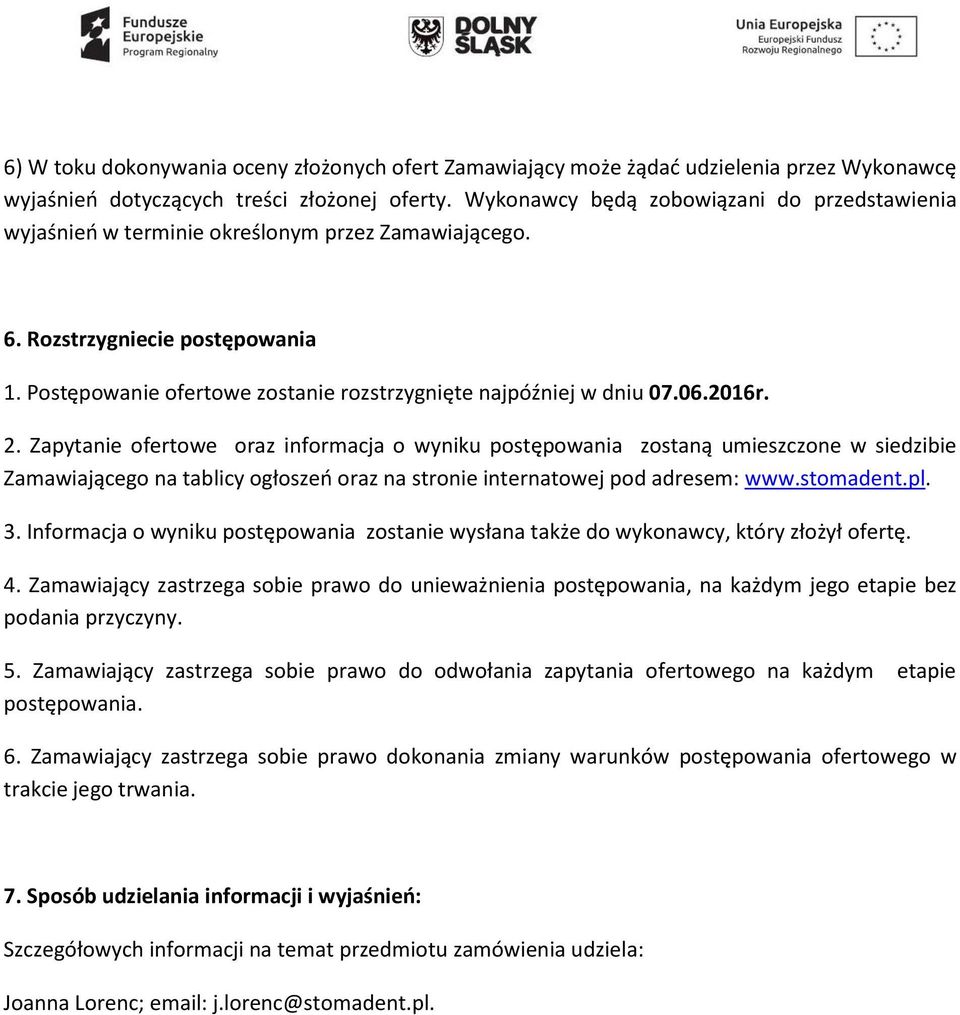 Fundusze Europejskie Program Regionalny

DOLNY ŚLĄSK

Unia Europejska Europejski Fundusz Rozwoju Regionalnego

6) W toku dokonywania oceny złożonych ofert Zamawiający może żądać udzielenia przez Wykonawcę wyjaśnień dotyczących treści złożonej oferty. Wykonawcy będą zobowiązani do przedstawienia wyjaśnień w terminie określonym przez Zamawiającego.

6. Rozstrzygniecie postępowania

1. Postępowanie ofertowe zostanie rozstrzygnięte najpóźniej w dniu 07.06.2016r.

2. Zapytanie ofertowe oraz informacja o wyniku postępowania zostaną umieszczone w siedzibie Zamawiającego na tablicy ogłoszeń oraz na stronie internatowej pod adresem: www.stomadent.pl.

3. Informacja o wyniku postępowania zostanie wysłana także do wykonawcy, który złożył ofertę.

4. Zamawiający zastrzega sobie prawo do unieważnienia postępowania, na każdym jego etapie bez podania przyczyny.

5. Zamawiający zastrzega sobie prawo do odwołania zapytania ofertowego na każdym etapie postępowania.

6. Zamawiający zastrzega sobie prawo dokonania zmiany warunków postępowania ofertowego w trakcie jego trwania.

7. Sposób udzielania informacji i wyjaśnień:

Szczegółowych informacji na temat przedmiotu zamówienia udziela:

Joanna Lorenc; email: j.lorenc@stomadent.pl.